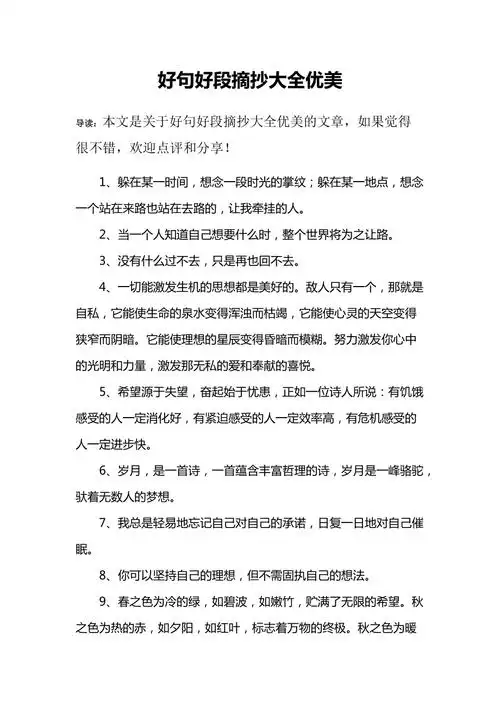 好句好段摘抄大全优美

导读：本文是关于好句好段摘抄大全优美的文章，如果觉得很不错，欢迎点评和分享！

1、躲在某一时间，想念一段时光的掌纹；躲在某一地点，想念一个站在来路也站在去路的，让我牵挂的人。

2、当一个人知道自己想要什么时，整个世界将为之让路。

3、没有什么过不去，只是再也回不去。

4、一切能激发生机的思想都是美好的。敌人只有一个，那就是自私，它能使生命的泉水变得浑浊而枯竭，它能使心灵的天空变得狭窄而阴暗。它能使理想的星辰变得昏暗而模糊。努力激发你心中的光明和力量，激发那无私的爱和奉献的喜悦。

5、希望源于失望，奋起始于忧患，正如一位诗人所说：有饥饿感受的人一定消化好，有紧迫感受的人一定效率高，有危机感受的人一定进步快。

6、岁月，是一首诗，一首蕴含丰富哲理的诗，岁月是一峰骆驼，驮着无数人的梦想。

7、我总是轻易地忘记自己对自己的承诺，日复一日地对自己催眠。

8、你可以坚持自己的理想，但不需固执自己的想法。

9、春之色为冷的绿，如碧波，如嫩竹，贮满了无限的希望。秋之色为热的赤，如夕阳，如红叶，标志着万物的终极。秋之色为暖